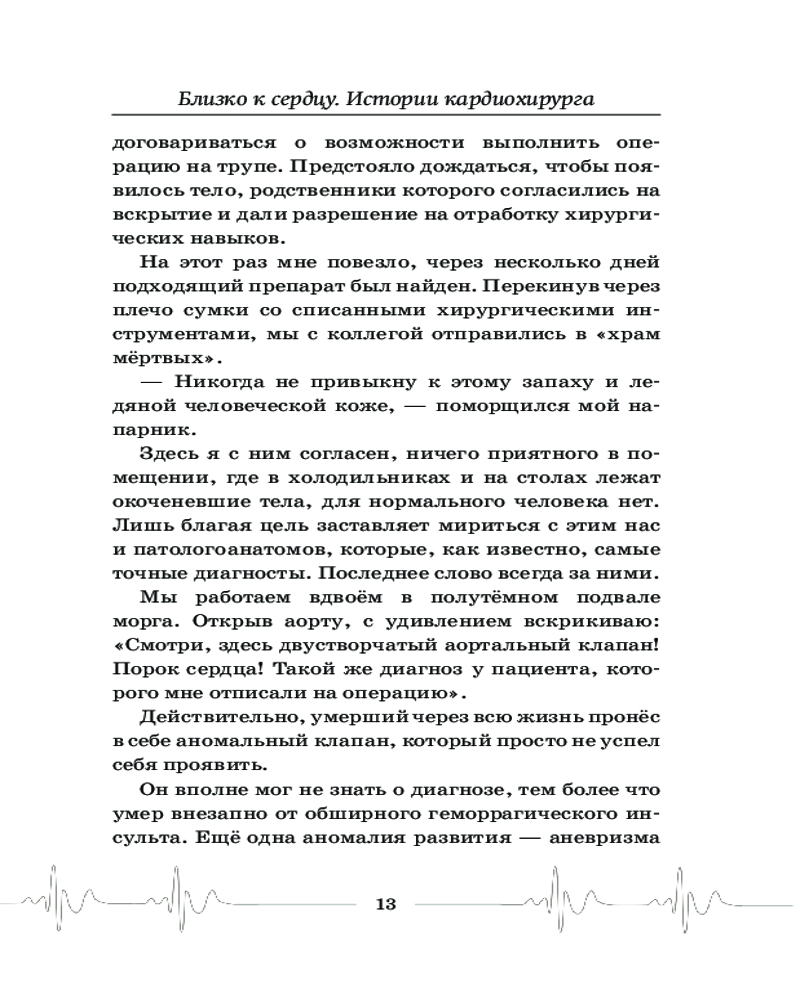 Близко к сердцу. Истории кардиохирурга

договариваться о возможности выполнить операцию на трупе. Предстояло дождаться, чтобы появилось тело, родственники которого согласились на вскрытие и дали разрешение на отработку хирургических навыков.

На этот раз мне повезло, через несколько дней подходящий препарат был найден. Перекинув через плечо сумки со списанными хирургическими инструментами, мы с коллегой отправились в «храм мёртвых».

— Никогда не привыкну к этому запаху и ледяной человеческой коже, — поморщился мой напарник.

Здесь я с ним согласен, ничего приятного в помещении, где в холодильниках и на столах лежат окоченевшие тела, для нормального человека нет. Лишь благая цель заставляет мириться с этим нас и патологоанатомов, которые, как известно, самые точные диагносты. Последнее слово всегда за ними.

Мы работаем вдвоём в полутёмном подвале морга. Открыв аорту, с удивлением вскрикиваю: «Смотри, здесь двустворчатый аортальный клапан! Порок сердца! Такой же диагноз у пациента, которого мне отписали на операцию».

Действительно, умерший через всю жизнь пронёс в себе аномальный клапан, который просто не успел себя проявить.

Он вполне мог не знать о диагнозе, тем более что умер внезапно от обширного геморрагического инсульта. Ещё одна аномалия развития — аневризма

13